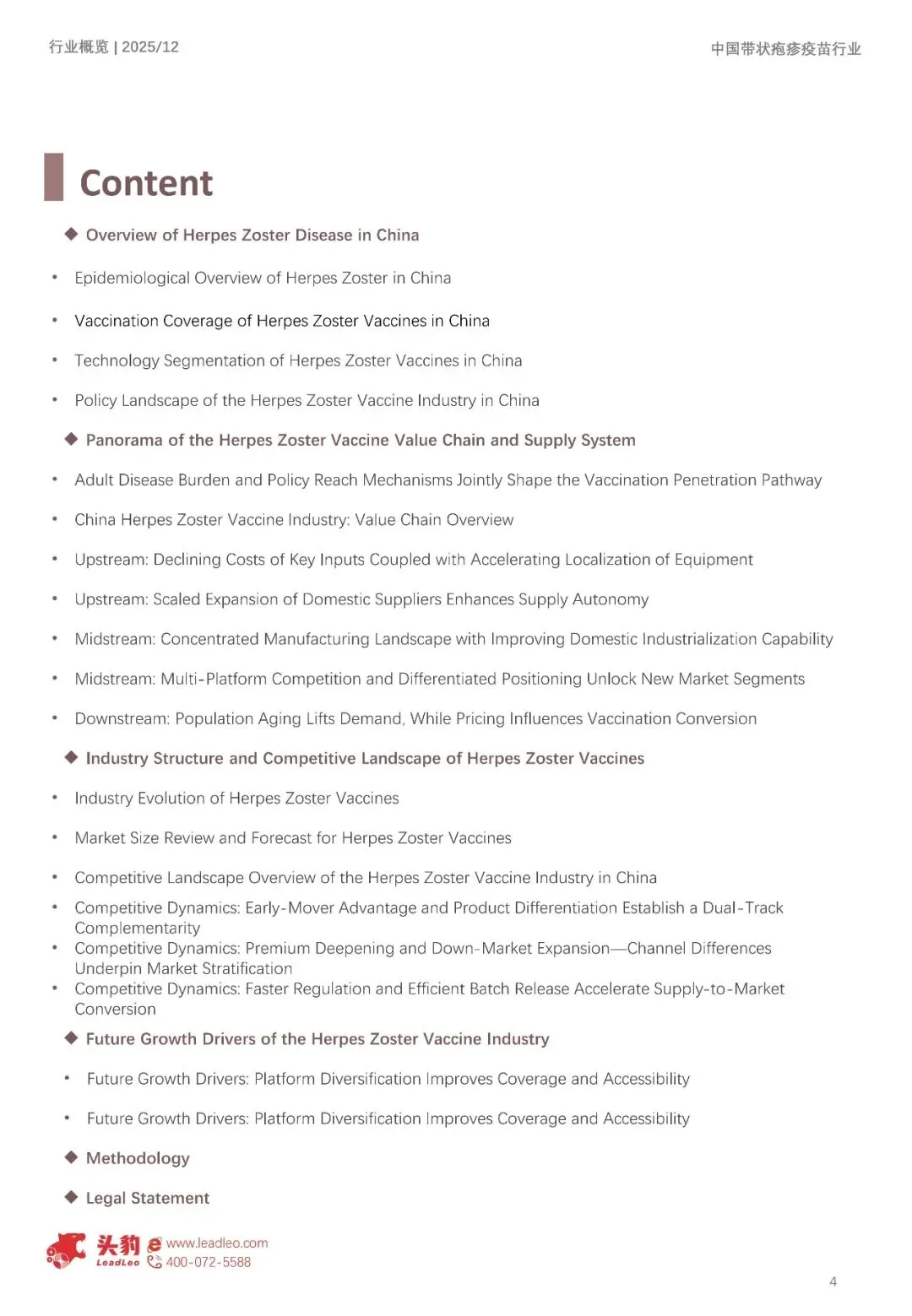 行业概览 | 2025/12

中国带状疱疹疫苗行业

Content

◆ Overview of Herpes Zoster Disease in China

• Epidemiological Overview of Herpes Zoster in China

• Vaccination Coverage of Herpes Zoster Vaccines in China

• Technology Segmentation of Herpes Zoster Vaccines in China

• Policy Landscape of the Herpes Zoster Vaccine Industry in China

◆ Panorama of the Herpes Zoster Vaccine Value Chain and Supply System

• Adult Disease Burden and Policy Reach Mechanisms Jointly Shape the Vaccination Penetration Pathway

• China Herpes Zoster Vaccine Industry: Value Chain Overview

• Upstream: Declining Costs of Key Inputs Coupled with Accelerating Localization of Equipment

• Upstream: Scaled Expansion of Domestic Suppliers Enhances Supply Autonomy

• Midstream: Concentrated Manufacturing Landscape with Improving Domestic Industrialization Capability

• Midstream: Multi-Platform Competition and Differentiated Positioning Unlock New Market Segments

• Downstream: Population Aging Lifts Demand, While Pricing Influences Vaccination Conversion

◆ Industry Structure and Competitive Landscape of Herpes Zoster Vaccines

• Industry Evolution of Herpes Zoster Vaccines

• Market Size Review and Forecast for Herpes Zoster Vaccines

• Competitive Landscape Overview of the Herpes Zoster Vaccine Industry in China

• Competitive Dynamics: Early-Mover Advantage and Product Differentiation Establish a Dual-Track Complementarity

• Competitive Dynamics: Premium Deepening and Down-Market Expansion—Channel Differences Underpin Market Stratification

• Competitive Dynamics: Faster Regulation and Efficient Batch Release Accelerate Supply-to-Market Conversion

◆ Future Growth Drivers of the Herpes Zoster Vaccine Industry

• Future Growth Drivers: Platform Diversification Improves Coverage and Accessibility

• Future Growth Drivers: Platform Diversification Improves Coverage and Accessibility

◆ Methodology

◆ Legal Statement

头豹 LeadLeo www.leadleo.com 400-072-5588

4